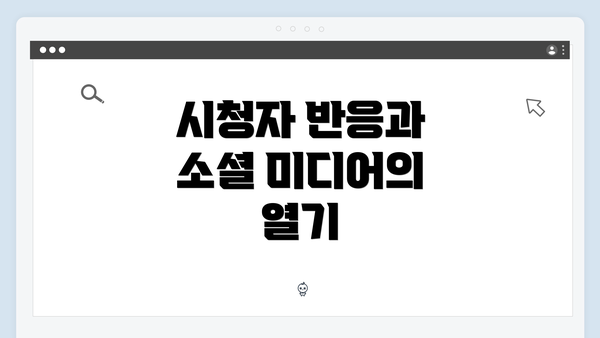 시청자 반응과 소셜 미디어의 열기